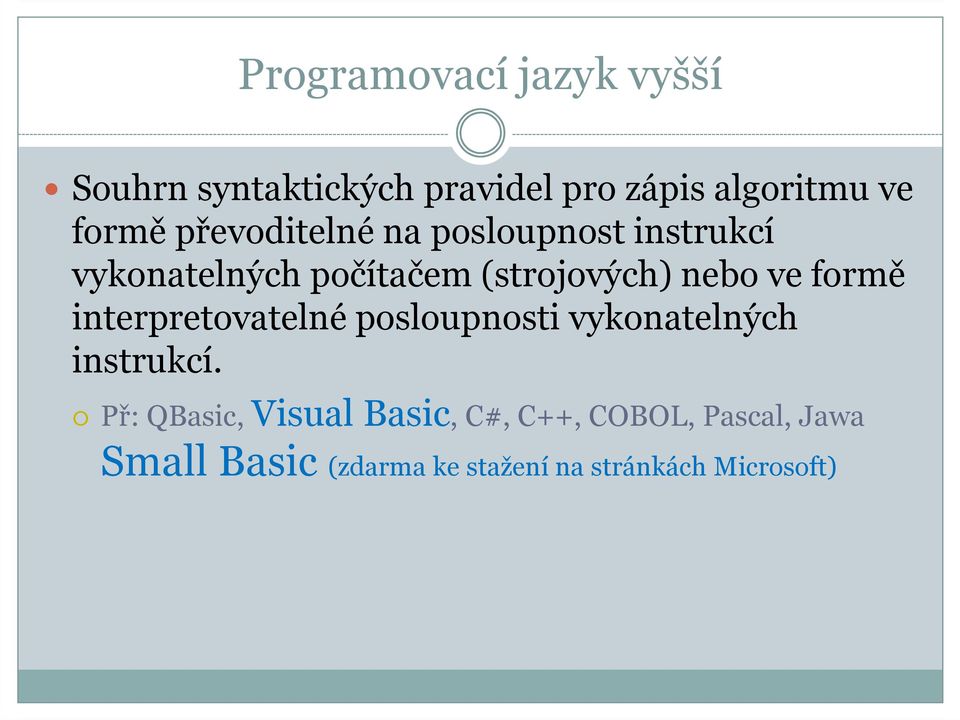 Programovací jazyk vyšší

Souhrn syntaktických pravidel pro zápis algoritmu ve formě převoditelné na posloupnost instrukcí vykonatelných počítačem (strojových) nebo ve formě interpretovatelné posloupnosti vykonatelných instrukcí.

Př: QBasic, Visual Basic, C#, C++, COBOL, Pascal, Jawa Small Basic (zdarma ke stažení na stránkách Microsoft)